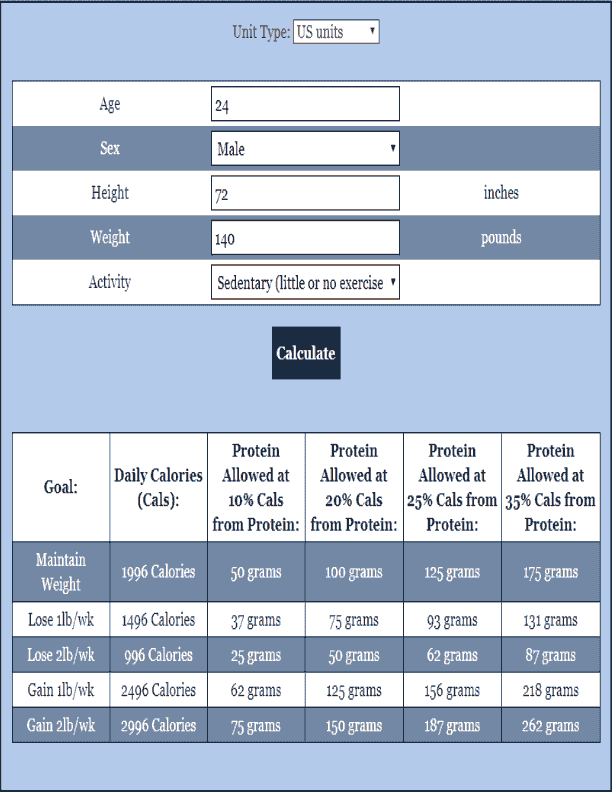 Unit Type: US units

| Age | 24 | |
|---|---|---|
| Sex | Male | |
| Height | 72 | inches |
| Weight | 140 | pounds |
| Activity | Sedentary (little or no exercise | |

Calculate

| Goal: | Daily Calories (Cals): | Protein Allowed at 10% Cals from Protein: | Protein Allowed at 20% Cals from Protein: | Protein Allowed at 25% Cals from Protein: | Protein Allowed at 35% Cals from Protein: |
|---|---|---|---|---|---|
| Maintain Weight | 1996 Calories | 50 grams | 100 grams | 125 grams | 175 grams |
| Lose 1lb/wk | 1496 Calories | 37 grams | 75 grams | 93 grams | 131 grams |
| Lose 2lb/wk | 996 Calories | 25 grams | 50 grams | 62 grams | 87 grams |
| Gain 1lb/wk | 2496 Calories | 62 grams | 125 grams | 156 grams | 218 grams |
| Gain 2lb/wk | 2996 Calories | 75 grams | 150 grams | 187 grams | 262 grams |